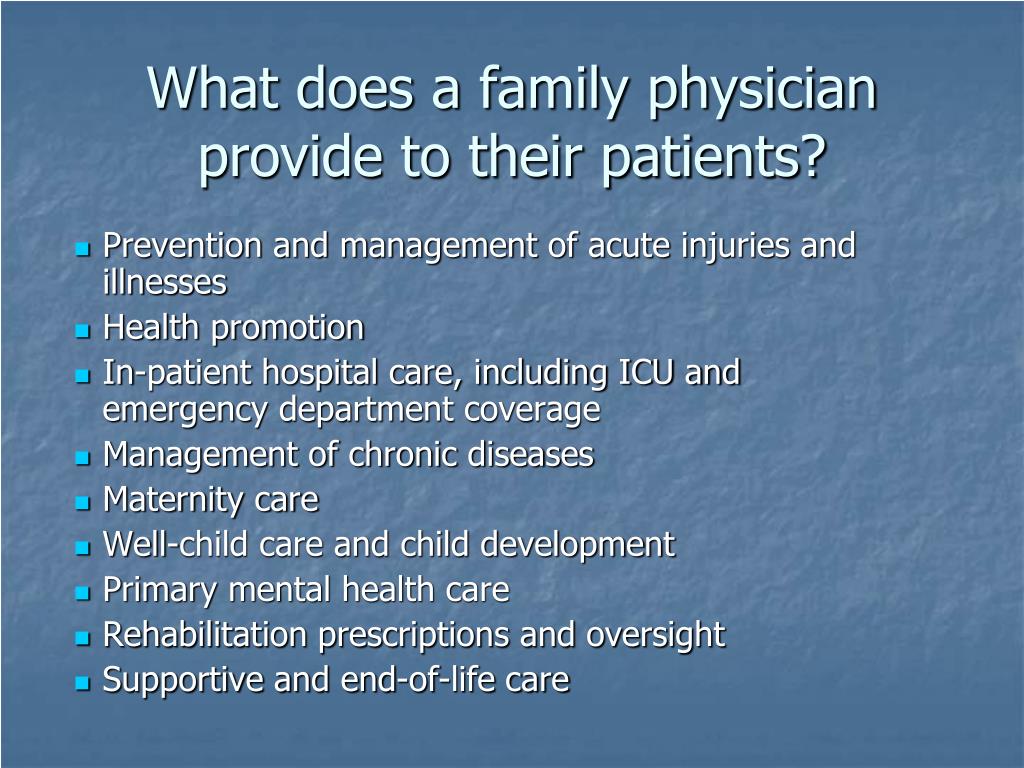 What does a family physician provide to their patients?

- Prevention and management of acute injuries and illnesses
- Health promotion
- In-patient hospital care, including ICU and emergency department coverage
- Management of chronic diseases
- Maternity care
- Well-child care and child development
- Primary mental health care
- Rehabilitation prescriptions and oversight
- Supportive and end-of-life care